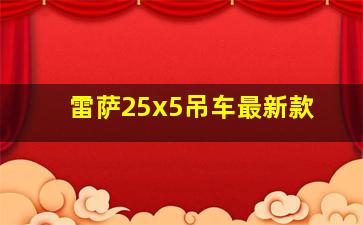 雷萨25x5吊车最新款